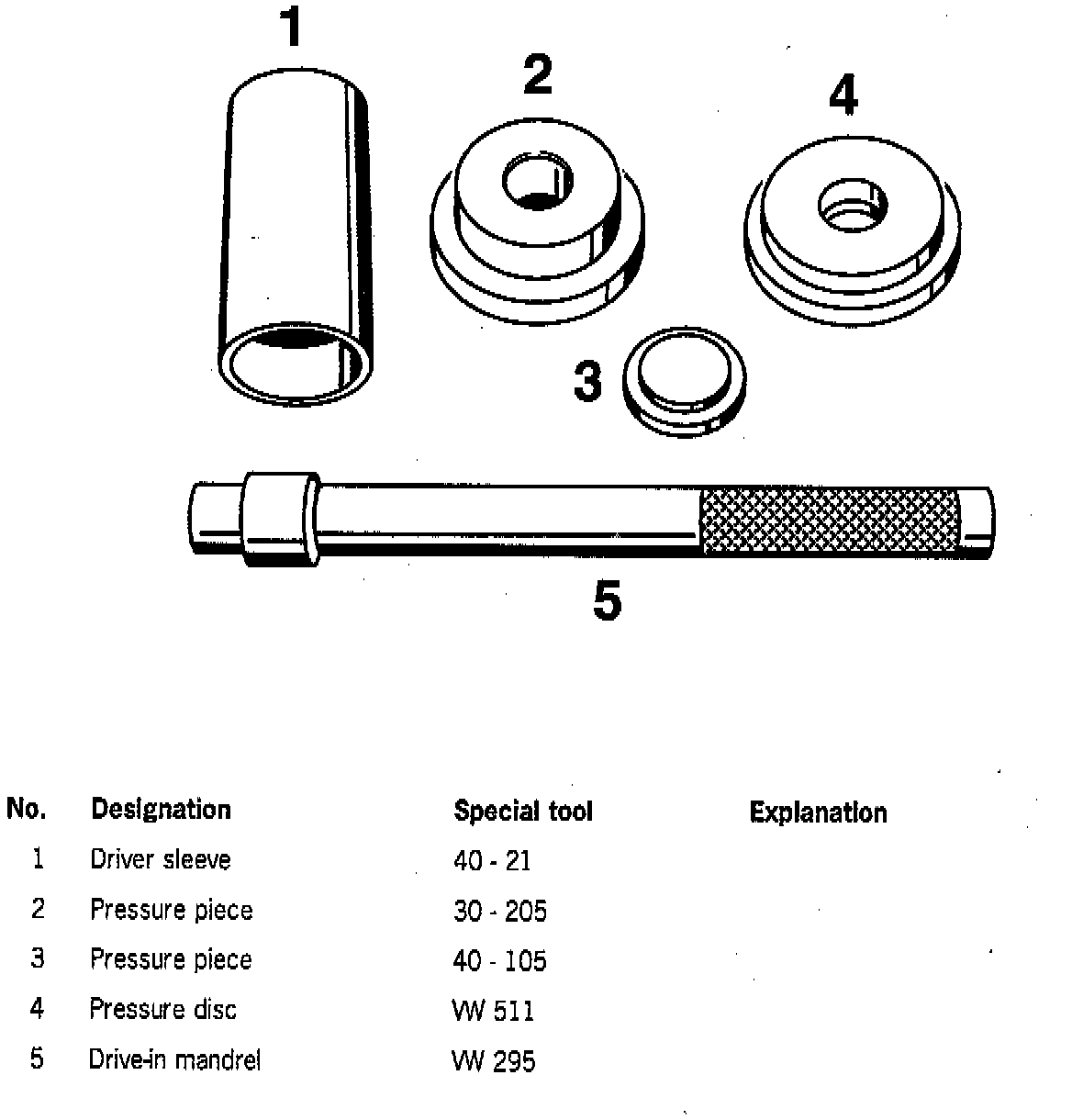 1

2

4

3

5

| No. | Designation | Special tool | Explanation |
|---|---|---|---|
| 1 | Driver sleeve | 40 - 21 | |
| 2 | Pressure piece | 30 - 205 | |
| 3 | Pressure piece | 40 - 105 | |
| 4 | Pressure disc | VW 511 | |
| 5 | Drive-in mandrel | VW 295 | |